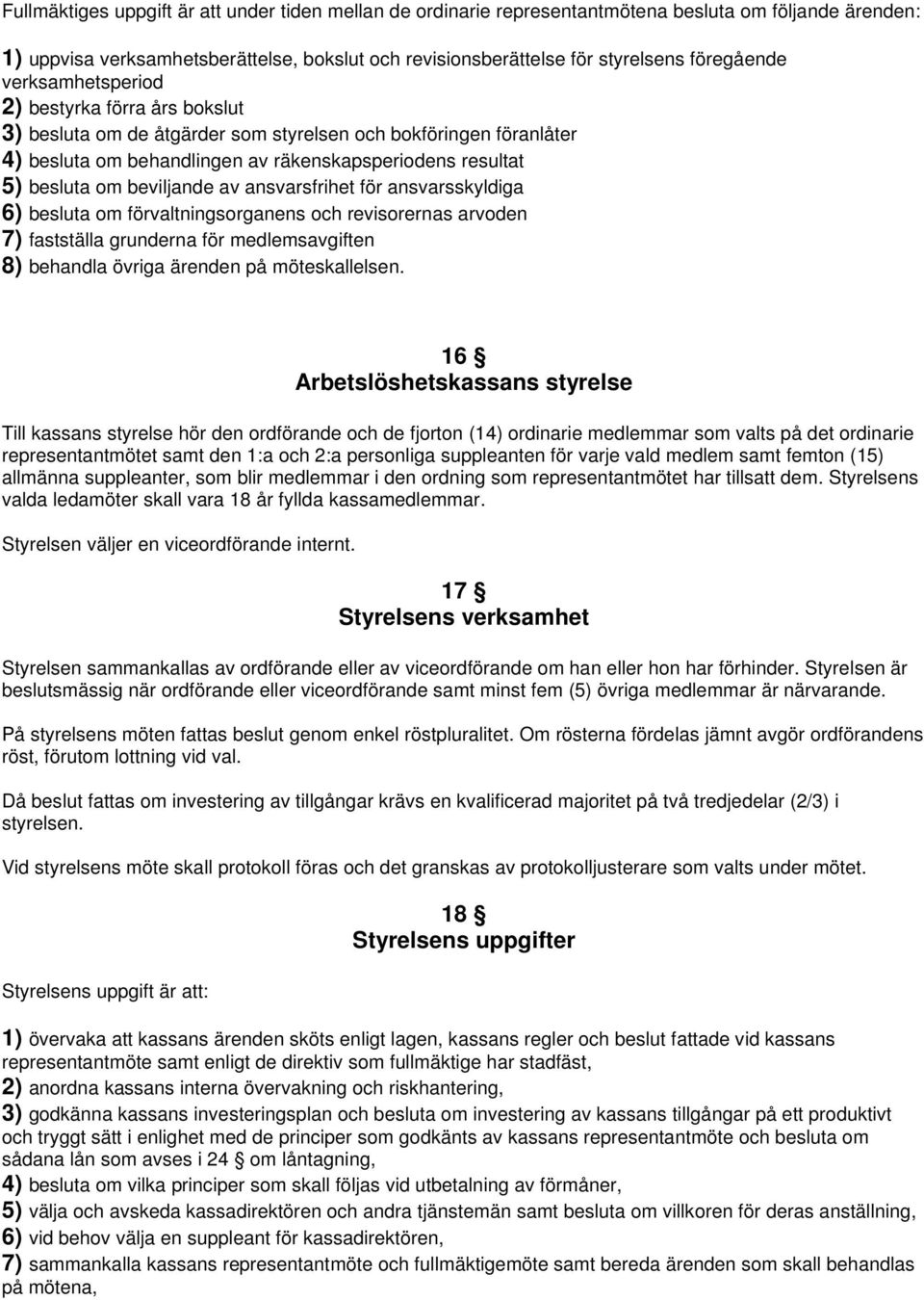 Fullmäktiges uppgift är att under tiden mellan de ordinarie representantmötena besluta om följande ärenden:

1) uppvisa verksamhetsberättelse, bokslut och revisionsberättelse för styrelsens föregående verksamhetsperiod
2) bestyrka förra års bokslut
3) besluta om de åtgärder som styrelsen och bokföringen föranlåter
4) besluta om behandlingen av räkenskapsperiodens resultat
5) besluta om beviljande av ansvarsfrihet för ansvarsskyldiga
6) besluta om förvaltningsorganens och revisorernas arvoden
7) fastställa grunderna för medlemsavgiften
8) behandla övriga ärenden på möteskallelsen.

16 §
Arbetslöshetskassans styrelse

Till kassans styrelse hör den ordförande och de fjorton (14) ordinarie medlemmar som valts på det ordinarie representantmötet samt den 1:a och 2:a personliga suppleanten för varje vald medlem samt femton (15) allmänna suppleanter, som blir medlemmar i den ordning som representantmötet har tillsatt dem. Styrelsens valda ledamöter skall vara 18 år fyllda kassamedlemmar.

Styrelsen väljer en viceordförande internt.

17 §
Styrelsens verksamhet

Styrelsen sammankallas av ordförande eller av viceordförande om han eller hon har förhinder. Styrelsen är beslutsmässig när ordförande eller viceordförande samt minst fem (5) övriga medlemmar är närvarande.

På styrelsens möten fattas beslut genom enkel röstpluralitet. Om rösterna fördelas jämnt avgör ordförandens röst, förutom lottning vid val.

Då beslut fattas om investering av tillgångar krävs en kvalificerad majoritet på två tredjedelar (2/3) i styrelsen.

Vid styrelsens möte skall protokoll föras och det granskas av protokolljusterare som valts under mötet.

18 §
Styrelsens uppgifter

Styrelsens uppgift är att:

1) övervaka att kassans ärenden sköts enligt lagen, kassans regler och beslut fattade vid kassans representantmöte samt enligt de direktiv som fullmäktige har stadfäst,
2) anordna kassans interna övervakning och riskhantering,
3) godkänna kassans investeringsplan och besluta om investering av kassans tillgångar på ett produktivt och tryggt sätt i enlighet med de principer som godkänts av kassans representantmöte och besluta om sådana lån som avses i 24 § om låntagning,
4) besluta om vilka principer som skall följas vid utbetalning av förmåner,
5) välja och avskeda kassadirektören och andra tjänstemän samt besluta om villkoren för deras anställning,
6) vid behov välja en suppleant för kassadirektören,
7) sammankalla kassans representantmöte och fullmäktigemöte samt bereda ärenden som skall behandlas på mötena,